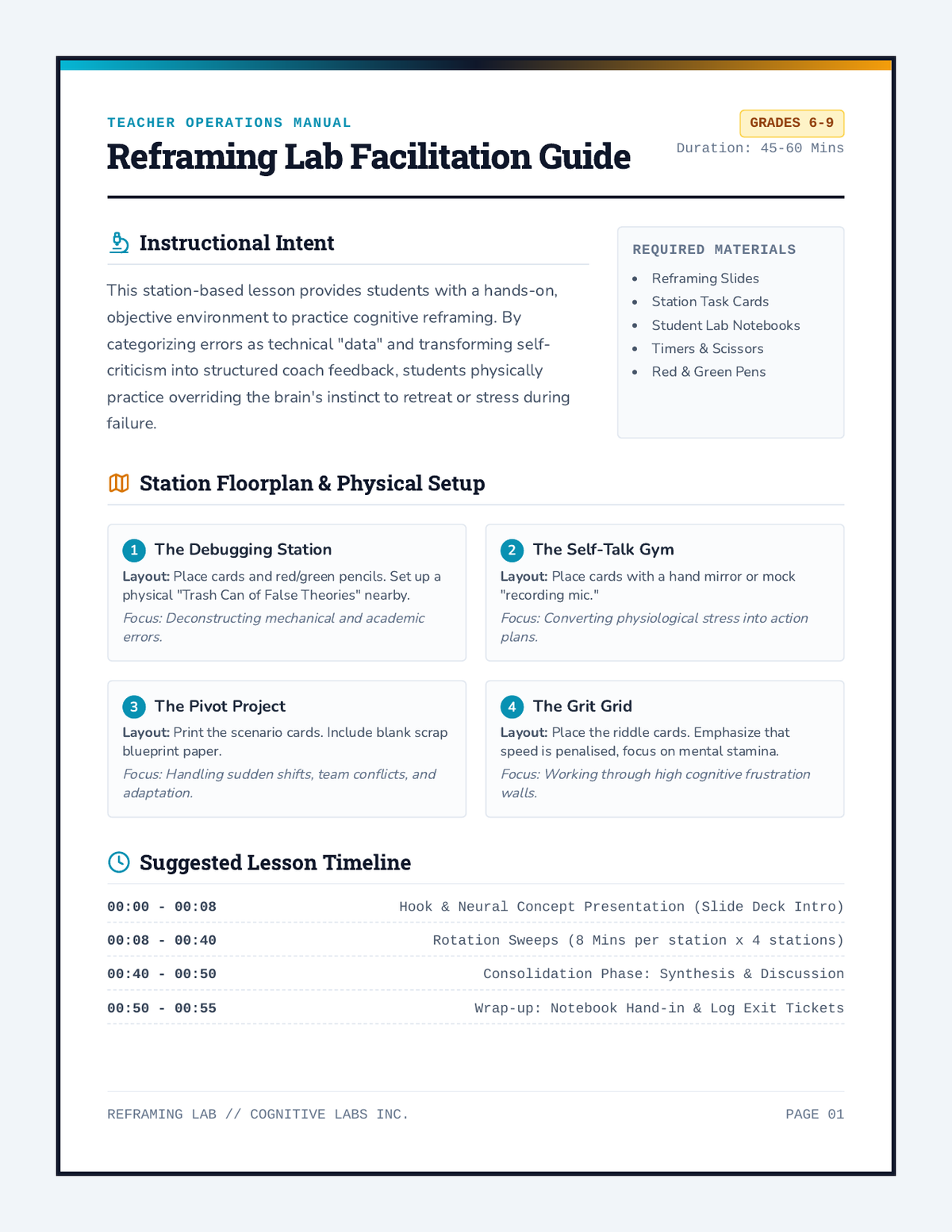 TEACHER OPERATIONS MANUAL

Reframing Lab Facilitation Guide

GRADES 6-9

Duration: 45-60 Mins

Instructional Intent

This station-based lesson provides students with a hands-on, objective environment to practice cognitive reframing. By categorizing errors as technical "data" and transforming self-criticism into structured coach feedback, students physically practice overriding the brain's instinct to retreat or stress during failure.

REQUIRED MATERIALS

• Reframing Slides
• Station Task Cards
• Student Lab Notebooks
• Timers & Scissors
• Red & Green Pens

Station Floorplan & Physical Setup

1 The Debugging Station

Layout: Place cards and red/green pencils. Set up a physical "Trash Can of False Theories" nearby.

Focus: Deconstructing mechanical and academic errors.

2 The Self-Talk Gym

Layout: Place cards with a hand mirror or mock "recording mic."

Focus: Converting physiological stress into action plans.

3 The Pivot Project

Layout: Print the scenario cards. Include blank scrap blueprint paper.

Focus: Handling sudden shifts, team conflicts, and adaptation.

4 The Grit Grid

Layout: Place the riddle cards. Emphasize that speed is penalised, focus on mental stamina.

Focus: Working through high cognitive frustration walls.

Suggested Lesson Timeline

00:00 - 00:08 Hook & Neural Concept Presentation (Slide Deck Intro)

00:08 - 00:40 Rotation Sweeps (8 Mins per station x 4 stations)

00:40 - 00:50 Consolidation Phase: Synthesis & Discussion

00:50 - 00:55 Wrap-up: Notebook Hand-in & Log Exit Tickets

REFRAMING LAB // COGNITIVE LABS INC.

PAGE 01